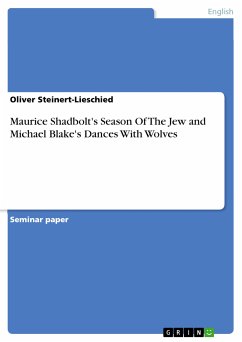 English

Oliver Steinert-Lieschied

Maurice Shadbolt's Season Of The Jew and Michael Blake's Dances With Wolves

Seminar paper

GRIN